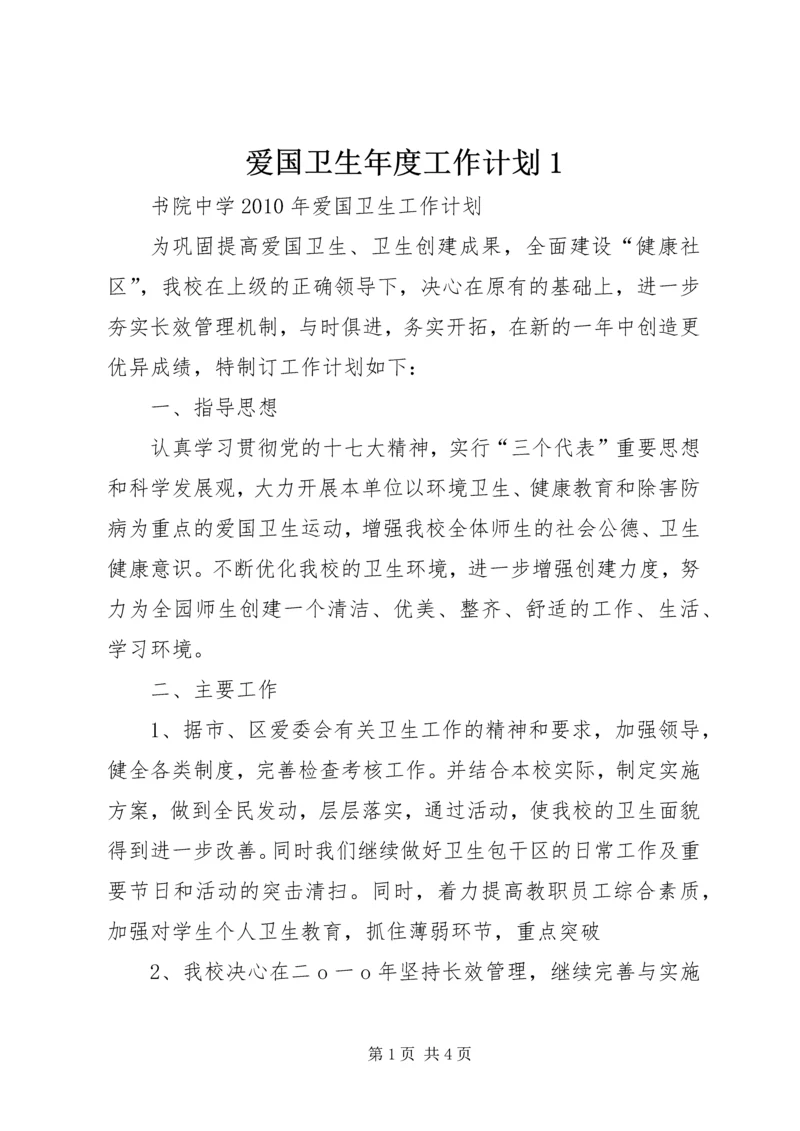 爱国卫生年度工作计划1

书院中学2010年爱国卫生工作计划

为巩固提高爱国卫生、卫生创建成果，全面建设“健康社区”，我校在上级的正确领导下，决心在原有的基础上，进一步夯实长效管理机制，与时俱进，务实开拓，在新的一年中创造更优异成绩，特制订工作计划如下：

一、指导思想

认真学习贯彻党的十七大精神，实行“三个代表”重要思想和科学发展观，大力开展本单位以环境卫生、健康教育和除害防病为重点的爱国卫生运动，增强我校全体师生的社会公德、卫生健康意识。不断优化我校的卫生环境，进一步增强创建力度，努力为全园师生创建一个清洁、优美、整齐、舒适的工作、生活、学习环境。

二、主要工作

1、据市、区爱委会有关卫生工作的精神和要求，加强领导，健全各类制度，完善检查考核工作。并结合本校实际，制定实施方案，做到全民发动，层层落实，通过活动，使我校的卫生面貌得到进一步改善。同时我们继续做好卫生包干区的日常工作及重要节日和活动的突击清扫。同时，着力提高教职员工综合素质，加强对学生个人卫生教育，抓住薄弱环节，重点突破

2、我校决心在二ｏ一ｏ年坚持长效管理，继续完善与实施

第1页 共4页